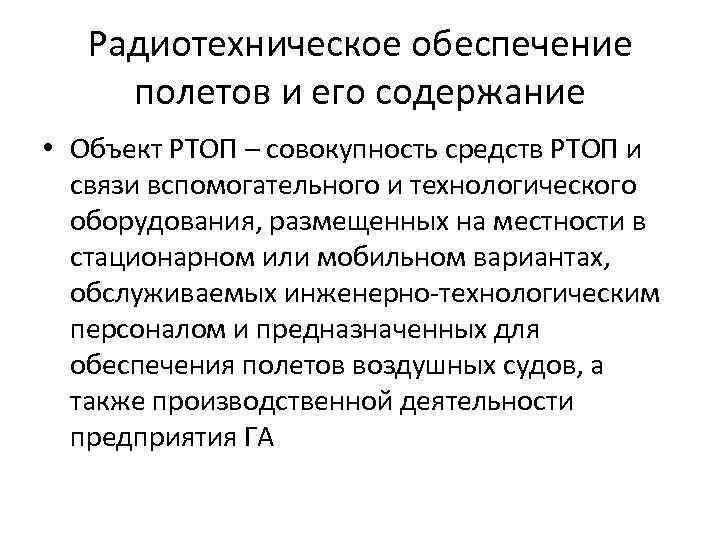 Радиотехническое обеспечение полетов и его содержание

• Объект РТОП – совокупность средств РТОП и связи вспомогательного и технологического оборудования, размещенных на местности в стационарном или мобильном вариантах, обслуживаемых инженерно-технологическим персоналом и предназначенных для обеспечения полетов воздушных судов, а также производственной деятельности предприятия ГА